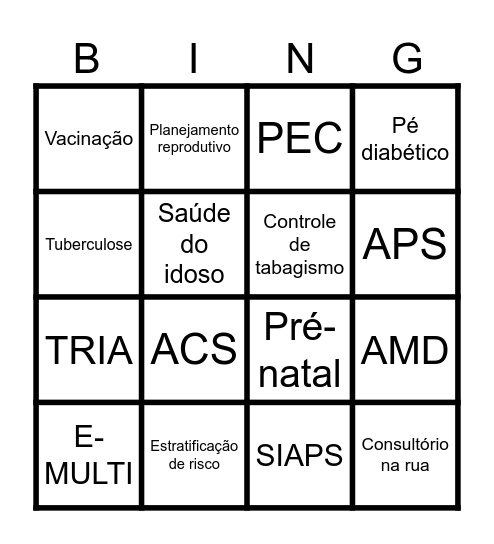 | B | I | N | G |
|---|---|---|---|
| Vacinação | Planejamento reprodutivo | PEC | Pé diabético |
| Tuberculose | Saúde do idoso | Controle de tabagismo | APS |
| TRIA | ACS | Pré-natal | AMD |
| E-MULTI | Estratificação de risco | SIAPS | Consultório na rua |